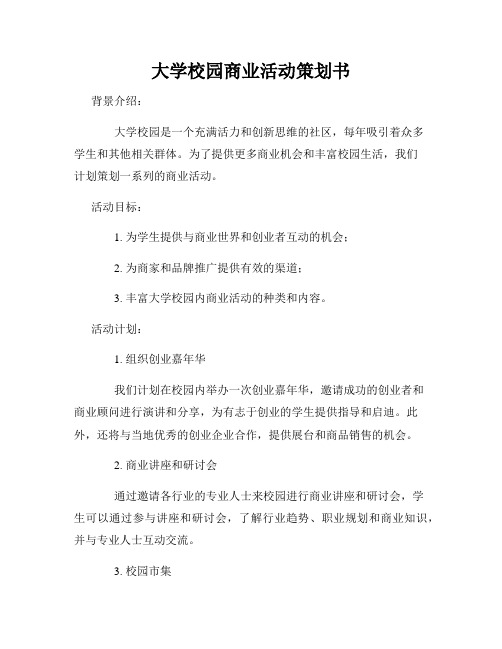 大学校园商业活动策划书

背景介绍：

大学校园是一个充满活力和创新思维的社区，每年吸引着众多学生和其他相关群体。为了提供更多商业机会和丰富校园生活，我们计划策划一系列的商业活动。

活动目标：

1. 为学生提供与商业世界和创业者互动的机会；

2. 为商家和品牌推广提供有效的渠道；

3. 丰富大学校园内商业活动的种类和内容。

活动计划：

1. 组织创业嘉年华

我们计划在校园内举办一次创业嘉年华，邀请成功的创业者和商业顾问进行演讲和分享，为有志于创业的学生提供指导和启迪。此外，还将与当地优秀的创业企业合作，提供展台和商品销售的机会。

2. 商业讲座和研讨会

通过邀请各行业的专业人士来校园进行商业讲座和研讨会，学生可以通过参与讲座和研讨会，了解行业趋势、职业规划和商业知识，并与专业人士互动交流。

3. 校园市集